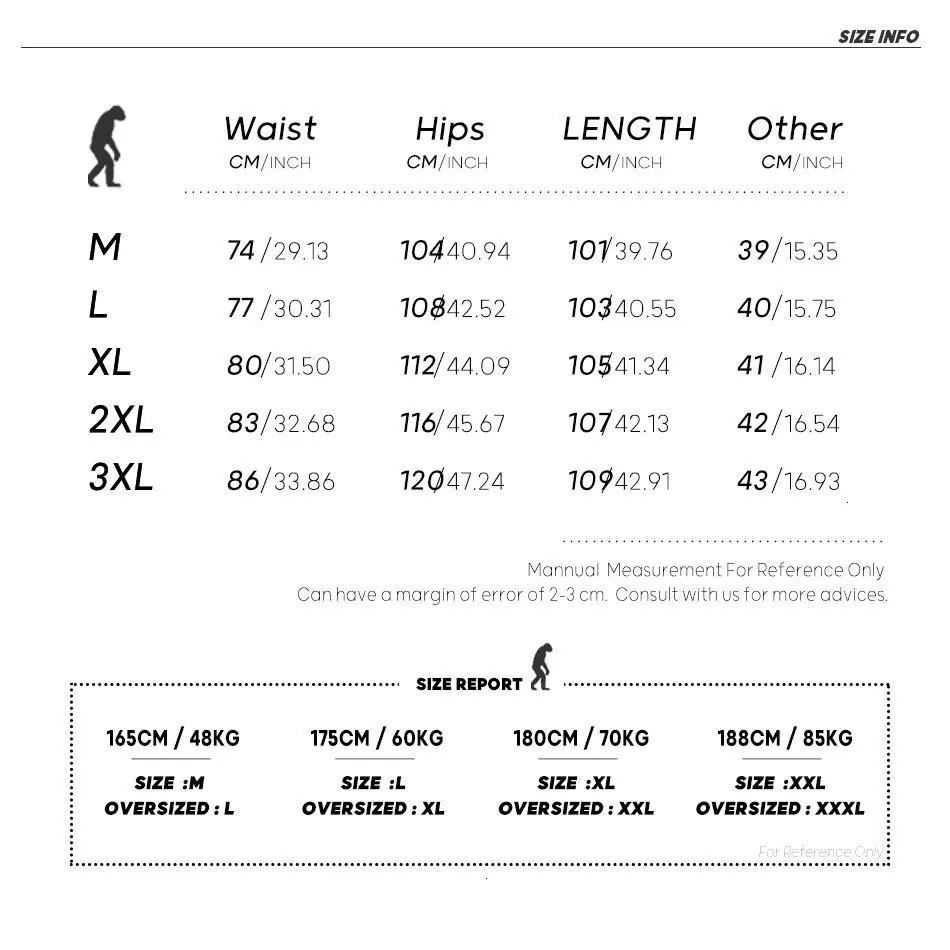 SIZE INFO

| | Waist CM/INCH | Hips CM/INCH | LENGTH CM/INCH | Other CM/INCH |
|---|---|---|---|---|
| M | 74 /29.13 | 104/40.94 | 101/39.76 | 39/15.35 |
| L | 77 /30.31 | 108/42.52 | 103/40.55 | 40/15.75 |
| XL | 80/31.50 | 112/44.09 | 105/41.34 | 41 /16.14 |
| 2XL | 83/32.68 | 116/45.67 | 107/42.13 | 42/16.54 |
| 3XL | 86/33.86 | 120/47.24 | 109/42.91 | 43/16.93 |

Mannual Measurement For Reference Only
Can have a margin of error of 2-3 cm. Consult with us for more advices.

SIZE REPORT

165CM / 48KG
SIZE :M
OVERSIZED : L

175CM / 60KG
SIZE :L
OVERSIZED : XL

180CM / 70KG
SIZE :XL
OVERSIZED : XXL

188CM / 85KG
SIZE :XXL
OVERSIZED : XXXL

For Reference Only